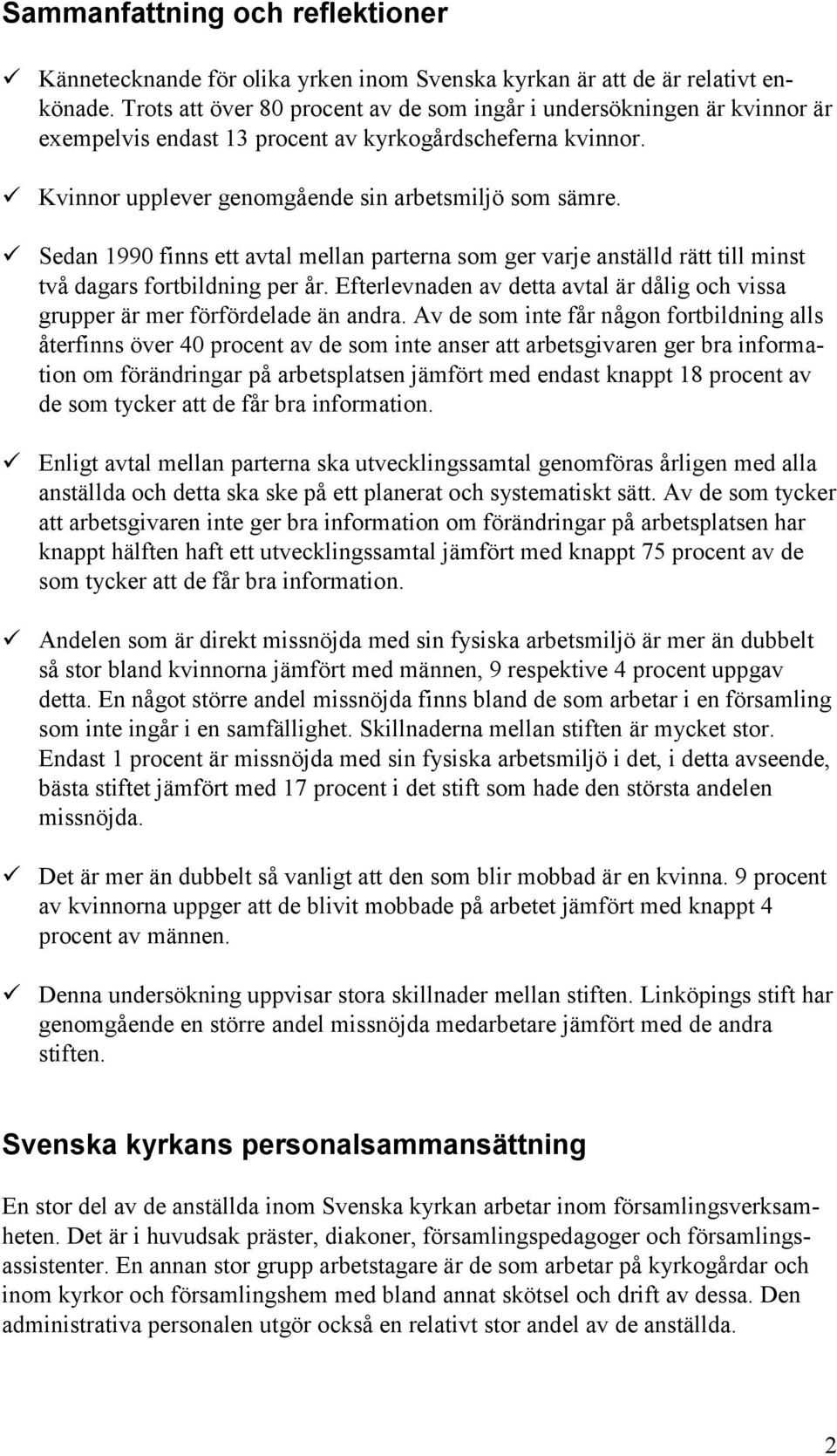 Sammanfattning och reflektioner

✓ Kännetecknande för olika yrken inom Svenska kyrkan är att de är relativt enkönade. Trots att över 80 procent av de som ingår i undersökningen är kvinnor är exempelvis endast 13 procent av kyrkogårdscheferna kvinnor.

✓ Kvinnor upplever genomgående sin arbetsmiljö som sämre.

✓ Sedan 1990 finns ett avtal mellan parterna som ger varje anställd rätt till minst två dagars fortbildning per år. Efterlevnaden av detta avtal är dålig och vissa grupper är mer förfördelade än andra. Av de som inte får någon fortbildning alls återfinns över 40 procent av de som inte anser att arbetsgivaren ger bra information om förändringar på arbetsplatsen jämfört med endast knappt 18 procent av de som tycker att de får bra information.

✓ Enligt avtal mellan parterna ska utvecklingssamtal genomföras årligen med alla anställda och detta ska ske på ett planerat och systematiskt sätt. Av de som tycker att arbetsgivaren inte ger bra information om förändringar på arbetsplatsen har knappt hälften haft ett utvecklingssamtal jämfört med knappt 75 procent av de som tycker att de får bra information.

✓ Andelen som är direkt missnöjda med sin fysiska arbetsmiljö är mer än dubbelt så stor bland kvinnorna jämfört med männen, 9 respektive 4 procent uppgav detta. En något större andel missnöjda finns bland de som arbetar i en församling som inte ingår i en samfällighet. Skillnaderna mellan stiften är mycket stor. Endast 1 procent är missnöjda med sin fysiska arbetsmiljö i det, i detta avseende, bästa stiftet jämfört med 17 procent i det stift som hade den största andelen missnöjda.

✓ Det är mer än dubbelt så vanligt att den som blir mobbad är en kvinna. 9 procent av kvinnorna uppger att de blivit mobbade på arbetet jämfört med knappt 4 procent av männen.

✓ Denna undersökning uppvisar stora skillnader mellan stiften. Linköpings stift har genomgående en större andel missnöjda medarbetare jämfört med de andra stiften.

Svenska kyrkans personalsammansättning

En stor del av de anställda inom Svenska kyrkan arbetar inom församlingsverksamheten. Det är i huvudsak präster, diakoner, församlingspedagoger och församlingsassistenter. En annan stor grupp arbetstagare är de som arbetar på kyrkogårdar och inom kyrkor och församlingshem med bland annat skötsel och drift av dessa. Den administrativa personalen utgör också en relativt stor andel av de anställda.

2